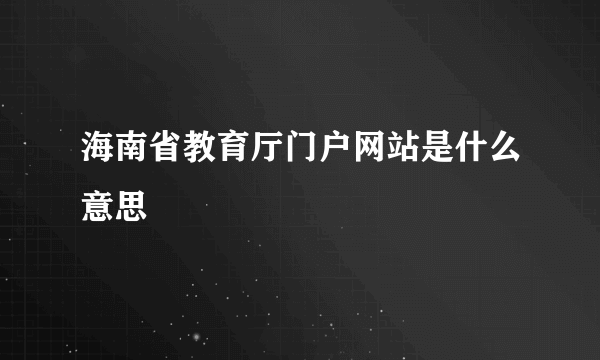 海南省教育厅门户网站是什么意思